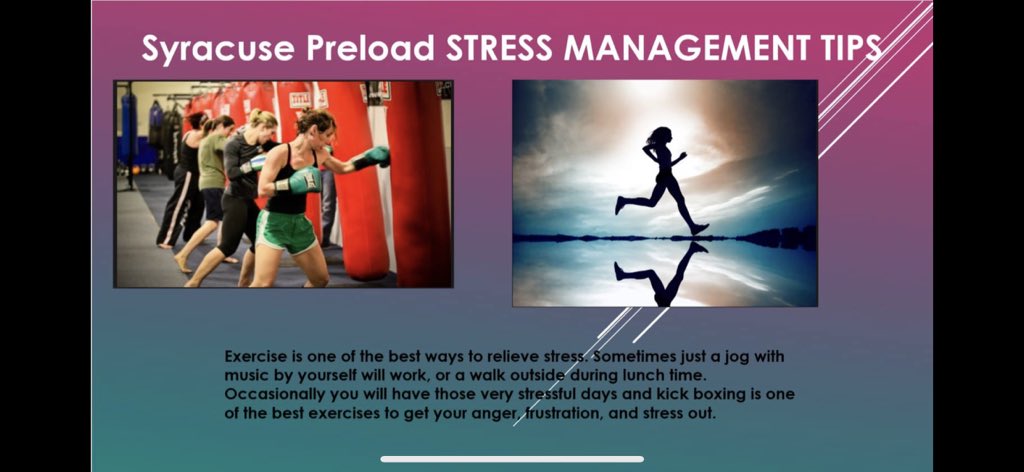 Syracuse Preload STRESS MANAGEMENT TIPS

Exercise is one of the best ways to relieve stress. Sometimes just a jog with music by yourself will work, or a walk outside during lunch time. Occasionally you will have those very stressful days and kick boxing is one of the best exercises to get your anger, frustration, and stress out.